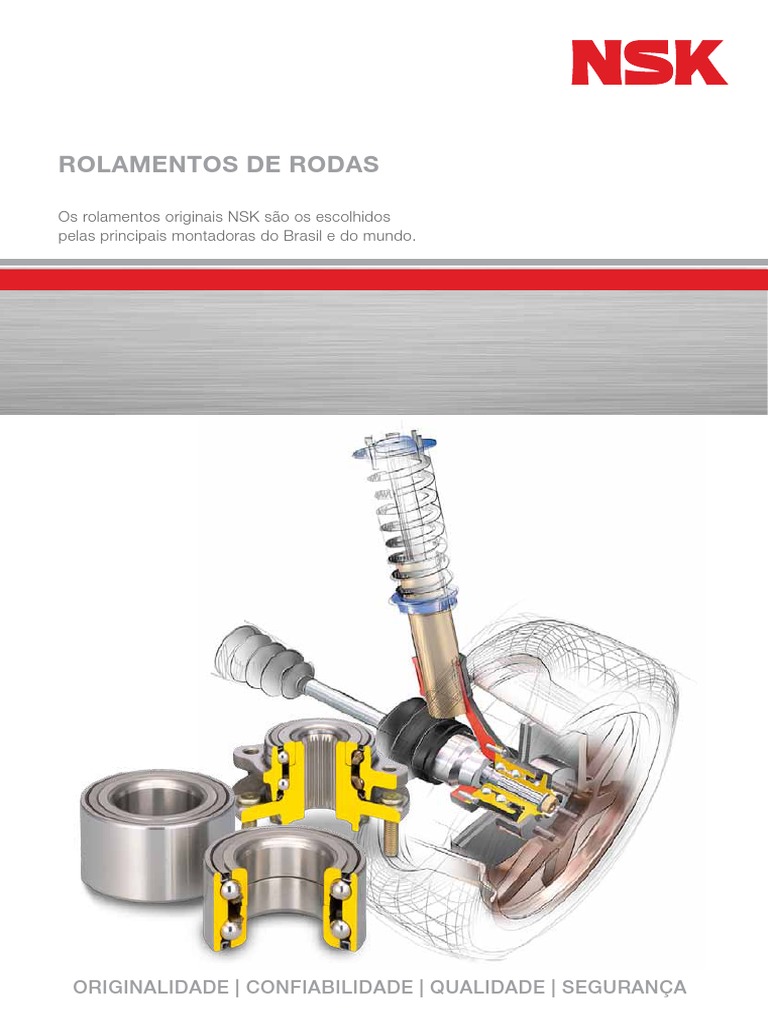 NSK

ROLAMENTOS DE RODAS

Os rolamentos originais NSK são os escolhidos pelas principais montadoras do Brasil e do mundo.

ORIGINALIDADE | CONFIABILIDADE | QUALIDADE | SEGURANÇA